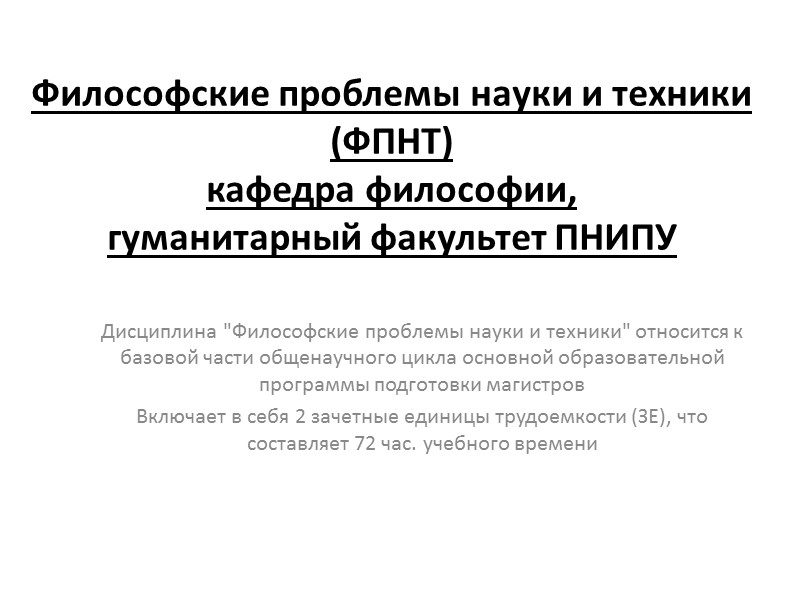 Философские проблемы науки и техники (ФПНТ)
кафедра философии,
гуманитарный факультет ПНИПУ

Дисциплина "Философские проблемы науки и техники" относится к базовой части общенаучного цикла основной образовательной программы подготовки магистров

Включает в себя 2 зачетные единицы трудоемкости (ЗЕ), что составляет 72 час. учебного времени